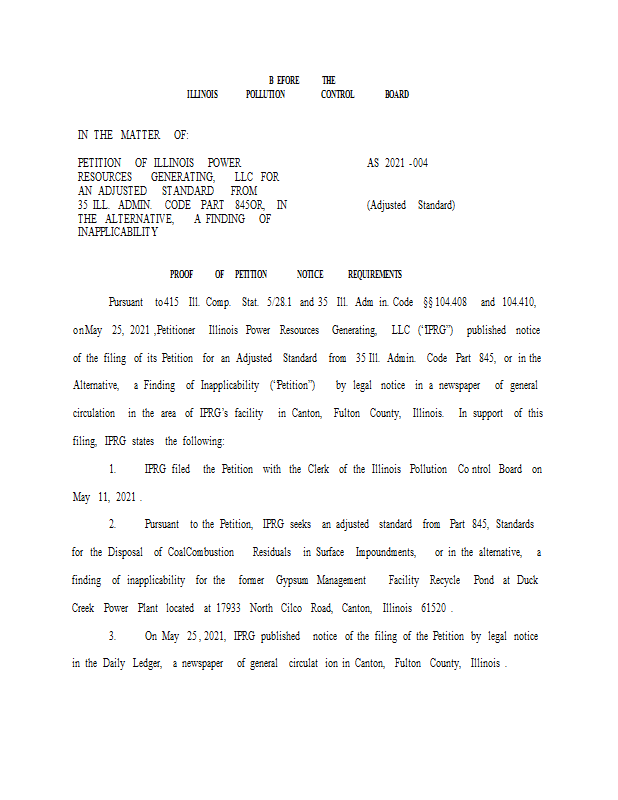 B EFORE THE
ILLINOIS POLLUTION CONTROL BOARD

IN THE MATTER OF:

PETITION OF ILLINOIS POWER RESOURCES GENERATING, LLC FOR AN ADJUSTED STANDARD FROM 35 ILL. ADMIN. CODE PART 845OR, IN THE ALTERNATIVE, A FINDING OF INAPPLICABILITY

AS 2021 -004

(Adjusted Standard)

PROOF OF PETITION NOTICE REQUIREMENTS

Pursuant to415 Ill. Comp. Stat. 5/28.1 and 35 Ill. Adm in. Code §§ 104.408 and 104.410, onMay 25, 2021 ,Petitioner Illinois Power Resources Generating, LLC ("IPRG") published notice of the filing of its Petition for an Adjusted Standard from 35 Ill. Admin. Code Part 845, or in the Alternative, a Finding of Inapplicability ("Petition") by legal notice in a newspaper of general circulation in the area of IPRG's facility in Canton, Fulton County, Illinois. In support of this filing, IPRG states the following:

1. IPRG filed the Petition with the Clerk of the Illinois Pollution Co ntrol Board on May 11, 2021 .

2. Pursuant to the Petition, IPRG seeks an adjusted standard from Part 845, Standards for the Disposal of CoalCombustion Residuals in Surface Impoundments, or in the alternative, a finding of inapplicability for the former Gypsum Management Facility Recycle Pond at Duck Creek Power Plant located at 17933 North Cilco Road, Canton, Illinois 61520 .

3. On May 25 , 2021, IPRG published notice of the filing of the Petition by legal notice in the Daily Ledger, a newspaper of general circulat ion in Canton, Fulton County, Illinois .